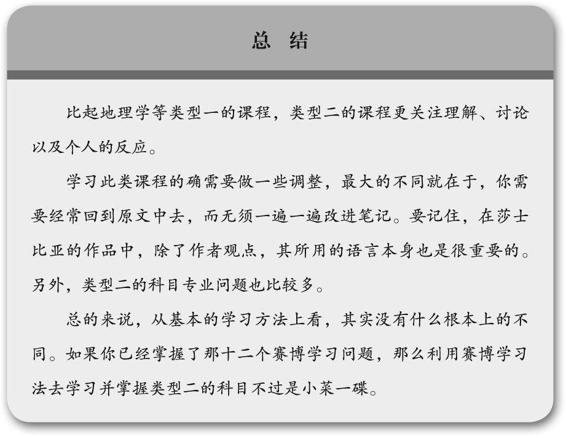 总 结

比起地理学等类型一的课程，类型二的课程更关注理解、讨论以及个人的反应。

学习此类课程的确需要做一些调整，最大的不同就在于，你需要经常回到原文中去，而无须一遍一遍改进笔记。要记住，在莎士比亚的作品中，除了作者观点，其所用的语言本身也是很重要的。另外，类型二的科目专业问题也比较多。

总的来说，从基本的学习方法上看，其实没有什么根本上的不同。如果你已经掌握了那十二个赛博学习问题，那么利用赛博学习法去学习并掌握类型二的科目不过是小菜一碟。